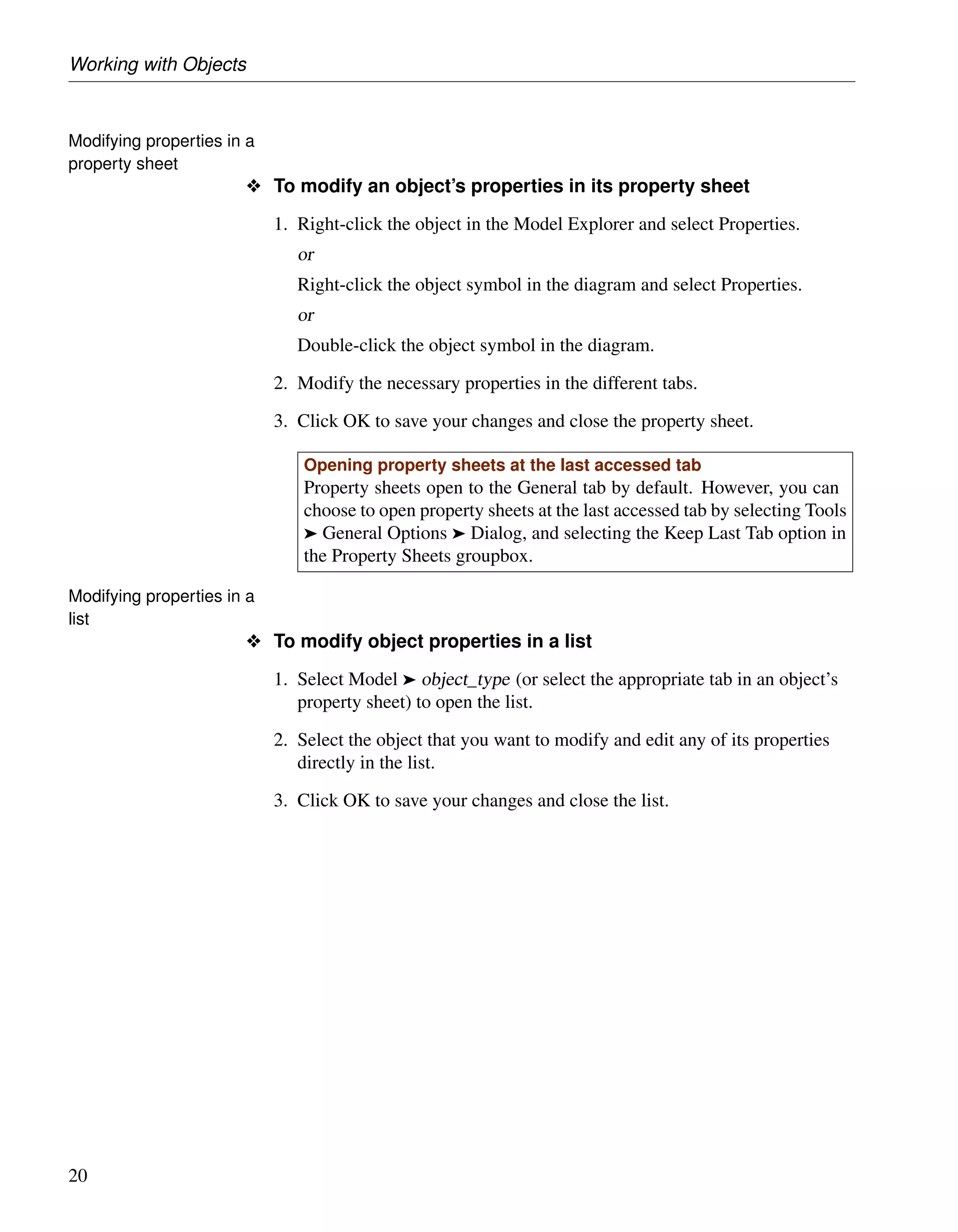 Working with Objects

Modifying properties in a property sheet

❖ To modify an object's properties in its property sheet

1. Right-click the object in the Model Explorer and select Properties.

or

Right-click the object symbol in the diagram and select Properties.

or

Double-click the object symbol in the diagram.

2. Modify the necessary properties in the different tabs.

3. Click OK to save your changes and close the property sheet.

Opening property sheets at the last accessed tab
Property sheets open to the General tab by default. However, you can choose to open property sheets at the last accessed tab by selecting Tools ➤ General Options ➤ Dialog, and selecting the Keep Last Tab option in the Property Sheets groupbox.

Modifying properties in a list

❖ To modify object properties in a list

1. Select Model ➤ object_type (or select the appropriate tab in an object's property sheet) to open the list.

2. Select the object that you want to modify and edit any of its properties directly in the list.

3. Click OK to save your changes and close the list.

20